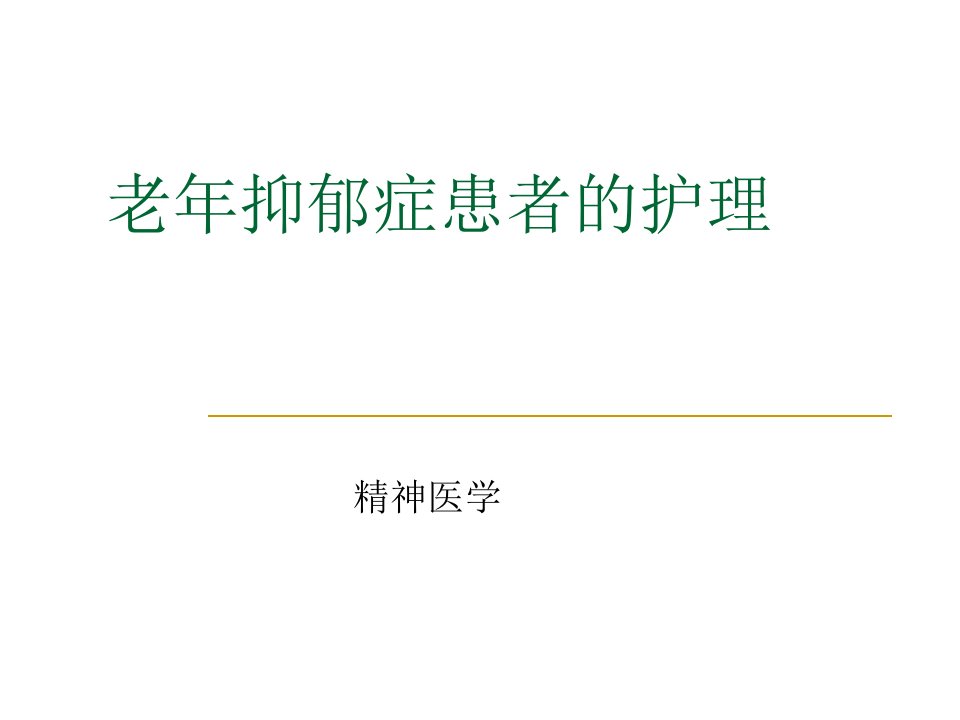 老年抑郁症患者的护理

精神医学